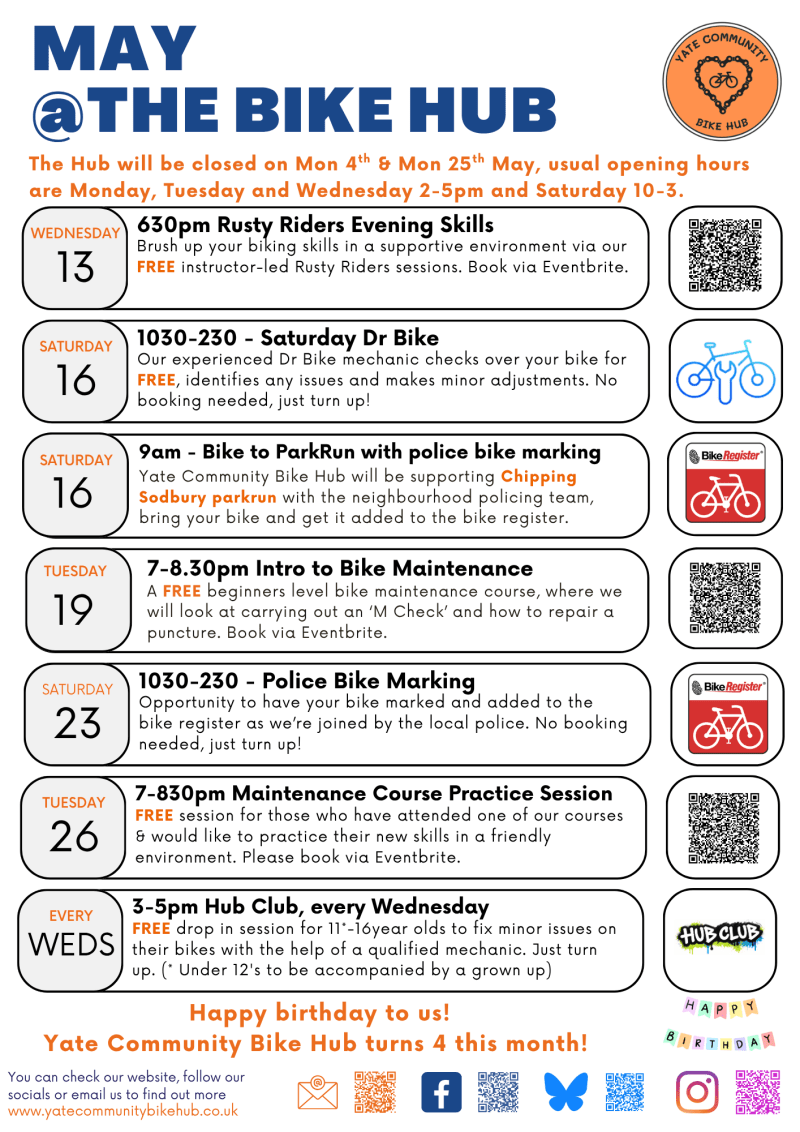 MAY
@THE BIKE HUB

YATE COMMUNITY BIKE HUB

The Hub will be closed on Mon 4$^{th}$ & Mon 25$^{th}$ May, usual opening hours are Monday, Tuesday and Wednesday 2-5pm and Saturday 10-3.

WEDNESDAY
13
630pm Rusty Riders Evening Skills
Brush up your biking skills in a supportive environment via our FREE instructor-led Rusty Riders sessions. Book via Eventbrite.

SATURDAY
16
1030-230 - Saturday Dr Bike
Our experienced Dr Bike mechanic checks over your bike for FREE, identifies any issues and makes minor adjustments. No booking needed, just turn up!

SATURDAY
16
9am - Bike to ParkRun with police bike marking
Yate Community Bike Hub will be supporting Chipping Sodbury parkrun with the neighbourhood policing team, bring your bike and get it added to the bike register.

BikeRegister

TUESDAY
19
7-8.30pm Intro to Bike Maintenance
A FREE beginners level bike maintenance course, where we will look at carrying out an 'M Check' and how to repair a puncture. Book via Eventbrite.

SATURDAY
23
1030-230 - Police Bike Marking
Opportunity to have your bike marked and added to the bike register as we're joined by the local police. No booking needed, just turn up!

BikeRegister

TUESDAY
26
7-830pm Maintenance Course Practice Session
FREE session for those who have attended one of our courses & would like to practice their new skills in a friendly environment. Please book via Eventbrite.

EVERY
WEDS
3-5pm Hub Club, every Wednesday
FREE drop in session for 11*-16year olds to fix minor issues on their bikes with the help of a qualified mechanic. Just turn up. (* Under 12's to be accompanied by a grown up)

HUB CLUB

Happy birthday to us!
Yate Community Bike Hub turns 4 this month!

HAPPY BIRTHDAY

You can check our website, follow our socials or email us to find out more
www.yatecommunitybikehub.co.uk